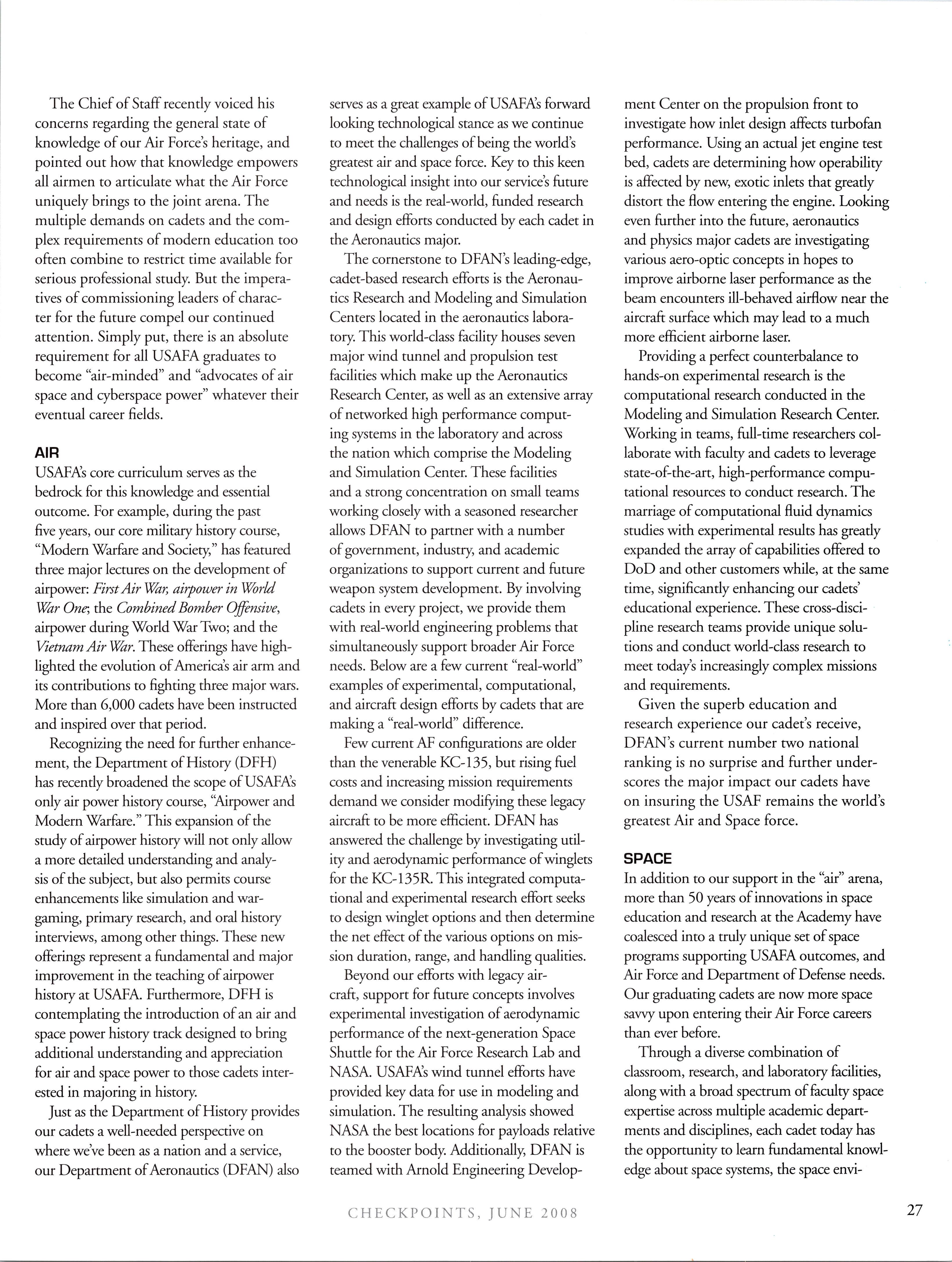 The Chief of Staff recently voiced his concerns regarding the general state of knowledge of our Air Force's heritage, and pointed out how that knowledge empowers all airmen to articulate what the Air Force uniquely brings to the joint arena. The multiple demands on cadets and the complex requirements of modern education too often combine to restrict time available for serious professional study. But the imperatives of commissioning leaders of character for the future compel our continued attention. Simply put, there is an absolute requirement for all USAFA graduates to become "air-minded" and "advocates of air space and cyberspace power" whatever their eventual career fields.

AIR
USAFA's core curriculum serves as the bedrock for this knowledge and essential outcome. For example, during the past five years, our core military history course, "Modern Warfare and Society," has featured three major lectures on the development of airpower: First Air War, airpower in World War One; the Combined Bomber Offensive, airpower during World War Two; and the Vietnam Air War. These offerings have highlighted the evolution of America's air arm and its contributions to fighting three major wars. More than 6,000 cadets have been instructed and inspired over that period.

Recognizing the need for further enhancement, the Department of History (DFH) has recently broadened the scope of USAFA's only air power history course, "Airpower and Modern Warfare." This expansion of the study of airpower history will not only allow a more detailed understanding and analysis of the subject, but also permits course enhancements like simulation and wargaming, primary research, and oral history interviews, among other things. These new offerings represent a fundamental and major improvement in the teaching of airpower history at USAFA. Furthermore, DFH is contemplating the introduction of an air and space power history track designed to bring additional understanding and appreciation for air and space power to those cadets interested in majoring in history.

Just as the Department of History provides our cadets a well-needed perspective on where we've been as a nation and a service, our Department of Aeronautics (DFAN) also serves as a great example of USAFA's forward looking technological stance as we continue to meet the challenges of being the world's greatest air and space force. Key to this keen technological insight into our service's future and needs is the real-world, funded research and design efforts conducted by each cadet in the Aeronautics major.

The cornerstone to DFAN's leading-edge, cadet-based research efforts is the Aeronautics Research and Modeling and Simulation Centers located in the aeronautics laboratory. This world-class facility houses seven major wind tunnel and propulsion test facilities which make up the Aeronautics Research Center, as well as an extensive array of networked high performance computing systems in the laboratory and across the nation which comprise the Modeling and Simulation Center. These facilities and a strong concentration on small teams working closely with a seasoned researcher allows DFAN to partner with a number of government, industry, and academic organizations to support current and future weapon system development. By involving cadets in every project, we provide them with real-world engineering problems that simultaneously support broader Air Force needs. Below are a few current "real-world" examples of experimental, computational, and aircraft design efforts by cadets that are making a "real-world" difference.

Few current AF configurations are older than the venerable KC-135, but rising fuel costs and increasing mission requirements demand we consider modifying these legacy aircraft to be more efficient. DFAN has answered the challenge by investigating utility and aerodynamic performance of winglets for the KC-135R. This integrated computational and experimental research effort seeks to design winglet options and then determine the net effect of the various options on mission duration, range, and handling qualities.

Beyond our efforts with legacy aircraft, support for future concepts involves experimental investigation of aerodynamic performance of the next-generation Space Shuttle for the Air Force Research Lab and NASA. USAFA's wind tunnel efforts have provided key data for use in modeling and simulation. The resulting analysis showed NASA the best locations for payloads relative to the booster body. Additionally, DFAN is teamed with Arnold Engineering Development Center on the propulsion front to investigate how inlet design affects turbofan performance. Using an actual jet engine test bed, cadets are determining how operability is affected by new, exotic inlets that greatly distort the flow entering the engine. Looking even further into the future, aeronautics and physics major cadets are investigating various aero-optic concepts in hopes to improve airborne laser performance as the beam encounters ill-behaved airflow near the aircraft surface which may lead to a much more efficient airborne laser.

Providing a perfect counterbalance to hands-on experimental research is the computational research conducted in the Modeling and Simulation Research Center. Working in teams, full-time researchers collaborate with faculty and cadets to leverage state-of-the-art, high-performance computational resources to conduct research. The marriage of computational fluid dynamics studies with experimental results has greatly expanded the array of capabilities offered to DoD and other customers while, at the same time, significantly enhancing our cadets' educational experience. These cross-discipline research teams provide unique solutions and conduct world-class research to meet today's increasingly complex missions and requirements.

Given the superb education and research experience our cadet's receive, DFAN's current number two national ranking is no surprise and further underscores the major impact our cadets have on insuring the USAF remains the world's greatest Air and Space force.

SPACE
In addition to our support in the "air" arena, more than 50 years of innovations in space education and research at the Academy have coalesced into a truly unique set of space programs supporting USAFA outcomes, and Air Force and Department of Defense needs. Our graduating cadets are now more space savvy upon entering their Air Force careers than ever before.

Through a diverse combination of classroom, research, and laboratory facilities, along with a broad spectrum of faculty space expertise across multiple academic departments and disciplines, each cadet today has the opportunity to learn fundamental knowledge about space systems, the space envi-

CHECKPOINTS, JUNE 2008

27